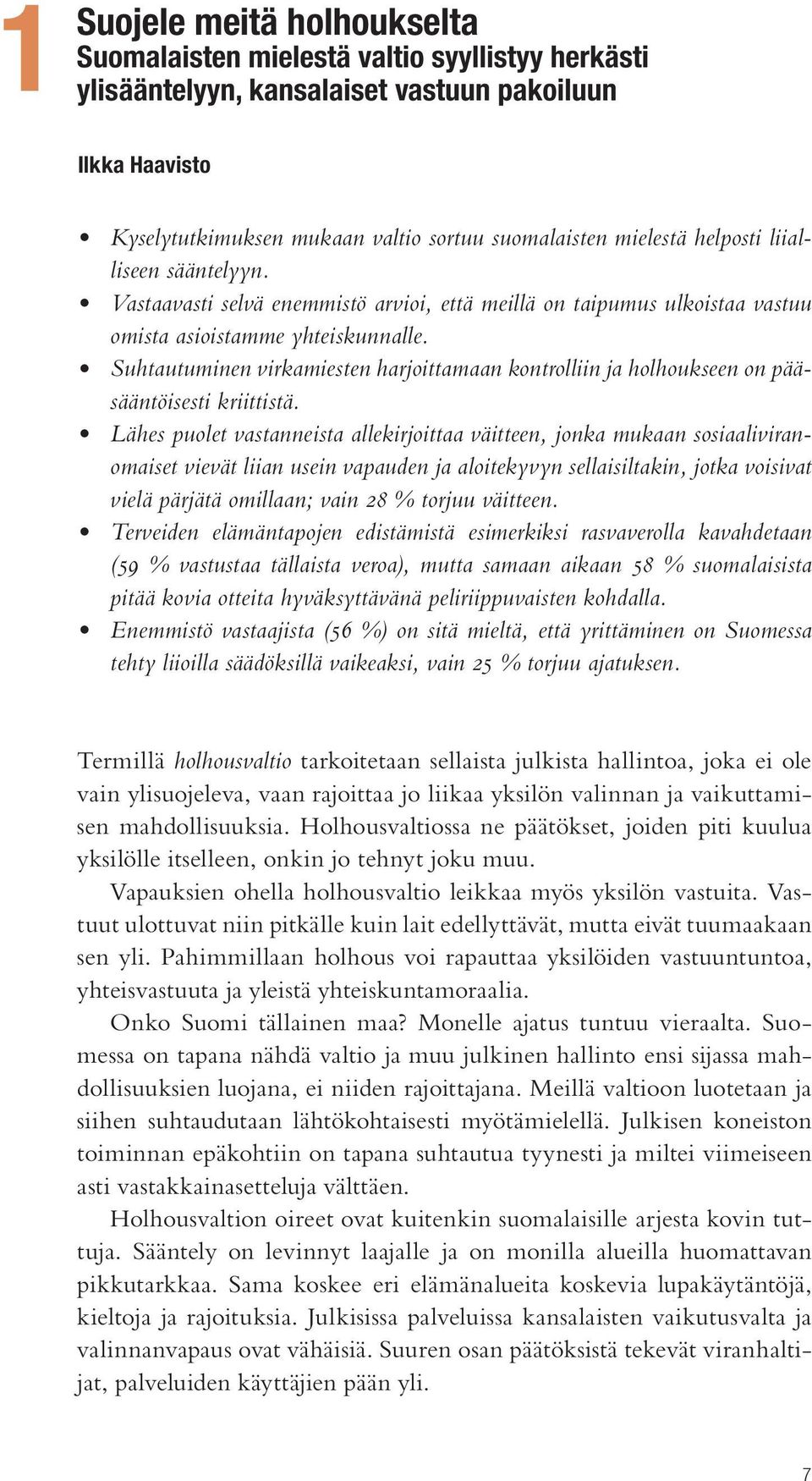 1

Suojele meitä holhoukselta
Suomalaisten mielestä valtio syyllistyy herkästi ylisääntelyyn, kansalaiset vastuun pakoiluun

Ilkka Haavisto

• Kyselytutkimuksen mukaan valtio sortuu suomalaisten mielestä helposti liialliseen sääntelyyn.
• Vastaavasti selvä enemmistö arvioi, että meillä on taipumus ulkoistaa vastuu omista asioistamme yhteiskunnalle.
• Suhtautuminen virkamiesten harjoittamaan kontrolliin ja holhoukseen on pääsääntöisesti kriittistä.
• Lähes puolet vastanneista allekirjoittaa väitteen, jonka mukaan sosiaaliviranomaiset vievät liian usein vapauden ja aloitekyvyn sellaisiltakin, jotka voisivat vielä pärjätä omillaan; vain 28 % torjuu väitteen.
• Terveiden elämäntapojen edistämistä esimerkiksi rasvaverolla kavahdetaan (59 % vastustaa tällaista veroa), mutta samaan aikaan 58 % suomalaisista pitää kovia otteita hyväksyttävänä peliriippuvaisten kohdalla.
• Enemmistö vastaajista (56 %) on sitä mieltä, että yrittäminen on Suomessa tehty liioilla säädöksillä vaikeaksi, vain 25 % torjuu ajatuksen.

Termillä holhousvaltio tarkoitetaan sellaista julkista hallintoa, joka ei ole vain ylisuojeleva, vaan rajoittaa jo liikaa yksilön valinnan ja vaikuttamisen mahdollisuuksia. Holhousvaltiossa ne päätökset, joiden piti kuulua yksilölle itselleen, onkin jo tehnyt joku muu.

Vapauksien ohella holhousvaltio leikkaa myös yksilön vastuita. Vastuut ulottuvat niin pitkälle kuin lait edellyttävät, mutta eivät tuumaakaan sen yli. Pahimmillaan holhous voi rapauttaa yksilöiden vastuuntuntoa, yhteisvastuuta ja yleistä yhteiskuntamoraalia.

Onko Suomi tällainen maa? Monelle ajatus tuntuu vieraalta. Suomessa on tapana nähdä valtio ja muu julkinen hallinto ensi sijassa mahdollisuuksien luojana, ei niiden rajoittajana. Meillä valtioon luotetaan ja siihen suhtaudutaan lähtökohtaisesti myötämielellä. Julkisen koneiston toiminnan epäkohtiin on tapana suhtautua tyynesti ja miltei viimeiseen asti vastakkainasetteluja välttäen.

Holhousvaltion oireet ovat kuitenkin suomalaisille arjesta kovin tuttuja. Sääntely on levinnyt laajalle ja on monilla alueilla huomattavan pikkutarkkaa. Sama koskee eri elämänalueita koskevia lupakäytäntöjä, kieltoja ja rajoituksia. Julkisissa palveluissa kansalaisten vaikutusvalta ja valinnanvapaus ovat vähäisiä. Suuren osan päätöksistä tekevät viranhaltijat, palveluiden käyttäjien pään yli.

7